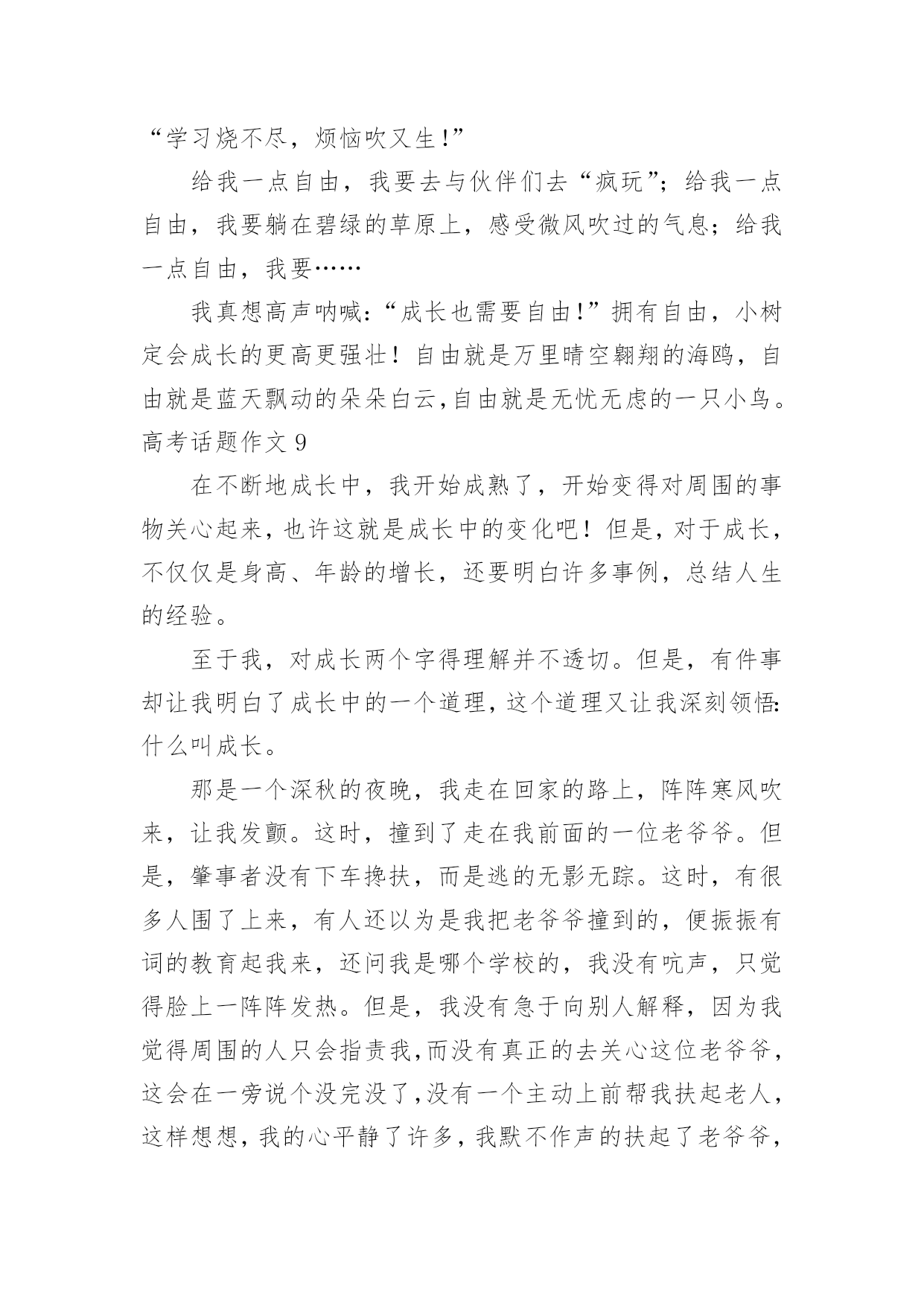 “学习烧不尽，烦恼吹又生!”

给我一点自由，我要去与伙伴们去“疯玩”；给我一点自由，我要躺在碧绿的草原上，感受微风吹过的气息；给我一点自由，我要……

我真想高声呐喊：“成长也需要自由!”拥有自由，小树定会成长的更高更强壮！自由就是万里晴空翱翔的海鸥，自由就是蓝天飘动的朵朵白云,自由就是无忧无虑的一只小鸟。

高考话题作文 9

在不断地成长中，我开始成熟了，开始变得对周围的事物关心起来，也许这就是成长中的变化吧！但是，对于成长，不仅仅是身高、年龄的增长，还要明白许多事例，总结人生的经验。

至于我，对成长两个字得理解并不透切。但是，有件事却让我明白了成长中的一个道理，这个道理又让我深刻领悟:什么叫成长。

那是一个深秋的夜晚，我走在回家的路上，阵阵寒风吹来，让我发颤。这时，撞到了走在我前面的一位老爷爷。但是，肇事者没有下车搀扶，而是逃的无影无踪。这时，有很多人围了上来，有人还以为是我把老爷爷撞到的，便振振有词的教育起我来，还问我是哪个学校的，我没有吭声，只觉得脸上一阵阵发热。但是，我没有急于向别人解释，因为我觉得周围的人只会指责我,而没有真正的去关心这位老爷爷，这会在一旁说个没完没了,没有一个主动上前帮我扶起老人，这样想想，我的心平静了许多，我默不作声的扶起了老爷爷，